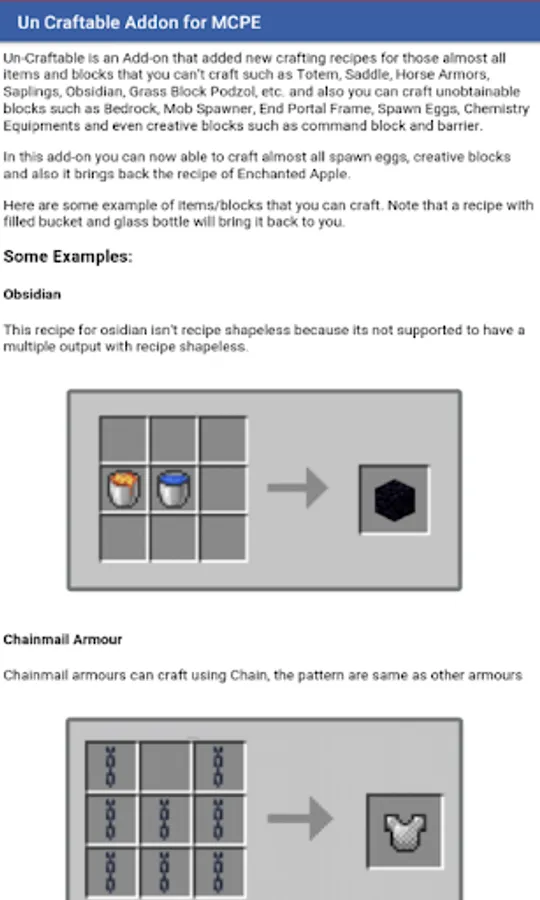 Un Craftable Addon for MCPE

Un-Craftable is an Add-on that added new crafting recipes for those almost all items and blocks that you can't craft such as Totem, Saddle, Horse Armors, Saplings, Obsidian, Grass Block Podzol, etc. and also you can craft unobtainable blocks such as Bedrock, Mob Spawner, End Portal Frame, Spawn Eggs, Chemistry Equipments and even creative blocks such as command block and barrier.

In this add-on you can now able to craft almost all spawn eggs, creative blocks and also it brings back the recipe of Enchanted Apple.

Here are some example of items/blocks that you can craft. Note that a recipe with filled bucket and glass bottle will bring it back to you.

Some Examples:

Obsidian

This recipe for osidian isn't recipe shapeless because its not supported to have a multiple output with recipe shapeless.

Chainmail Armour

Chainmail armours can craft using Chain, the pattern are same as other armours